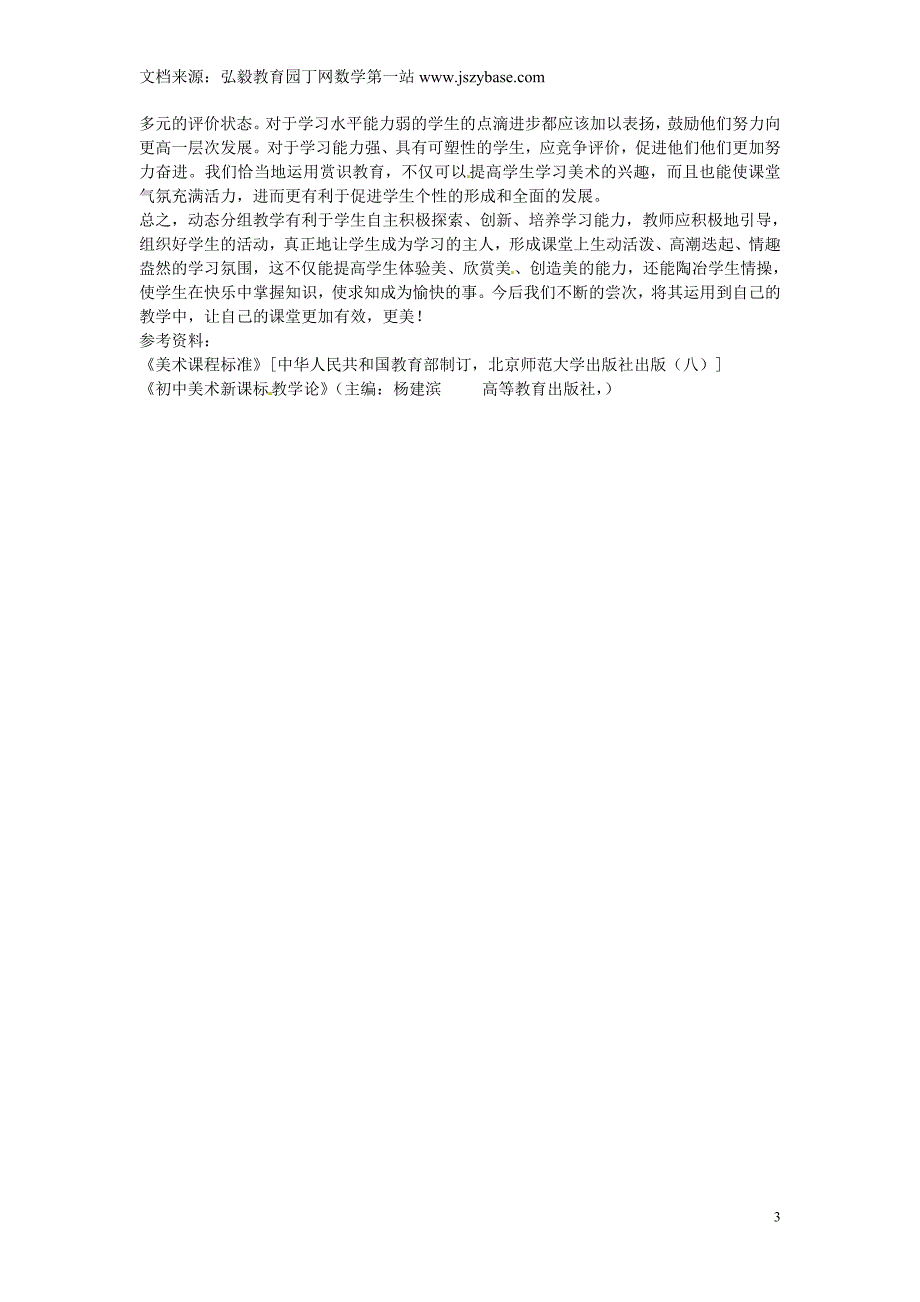 文档来源：弘毅教育园丁网数学第一站 www.jszybase.com

多元的评价状态。对于学习水平能力弱的学生的点滴进步都应该加以表扬，鼓励他们努力向更高一层次发展。对于学习能力强、具有可塑性的学生，应竞争评价，促进他们他们更加努力奋进。我们恰当地运用赏识教育，不仅可以提高学生学习美术的兴趣，而且也能使课堂气氛充满活力，进而更有利于促进学生个性的形成和全面的发展。

总之，动态分组教学有利于学生自主积极探索、创新、培养学习能力，教师应积极地引导，组织好学生的活动，真正地让学生成为学习的主人，形成课堂上生动活泼、高潮迭起、情趣盎然的学习氛围，这不仅能提高学生体验美、欣赏美、创造美的能力，还能陶冶学生情操，使学生在快乐中掌握知识，使求知成为愉快的事。今后我们不断的尝次，将其运用到自己的教学中，让自己的课堂更加有效，更美！

参考资料：

《美术课程标准》[中华人民共和国教育部制订，北京师范大学出版社出版（八）]

《初中美术新课标教学论》(主编：杨建滨 高等教育出版社，)

3